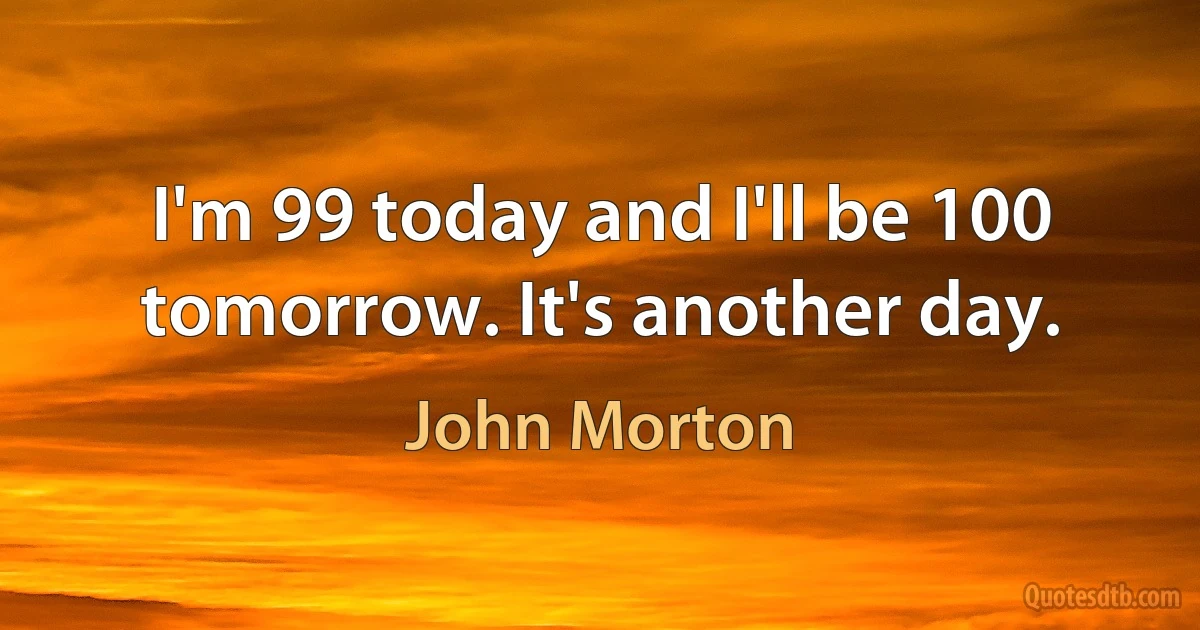 I'm 99 today and I'll be 100 tomorrow. It's another day.

John Morton

Quotesdtb.com